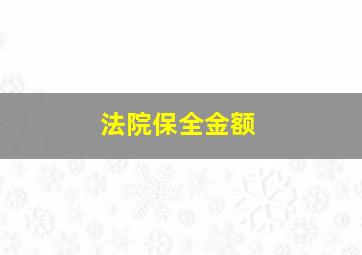 法院保全金额